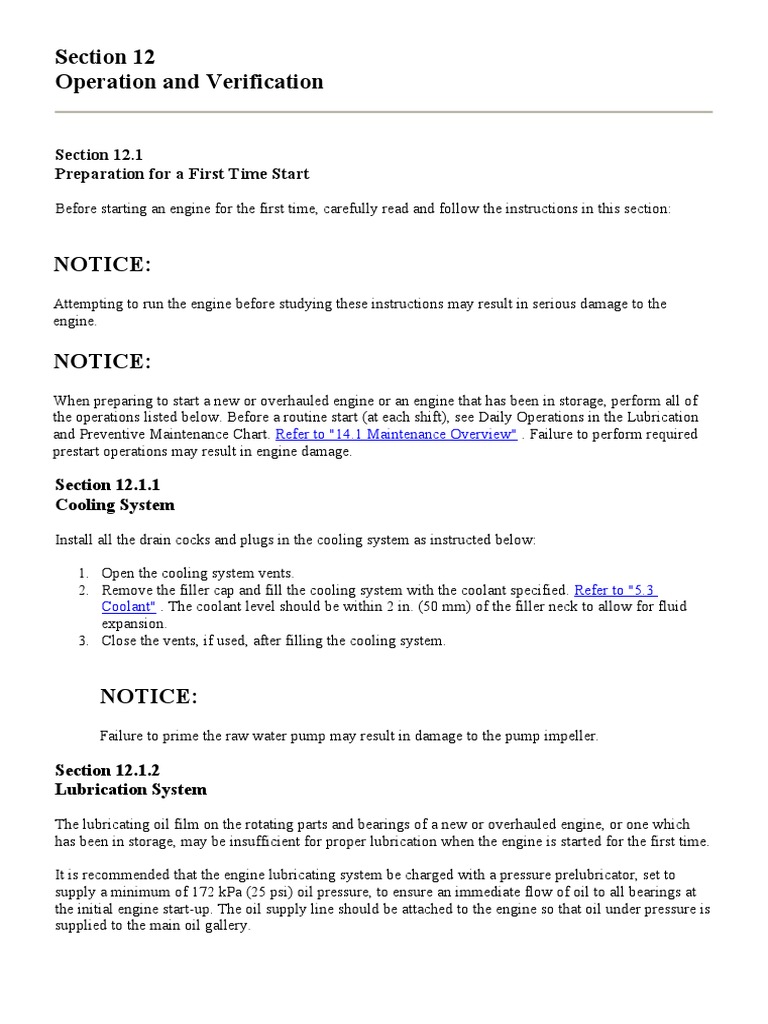 Section 12
Operation and Verification

Section 12.1
Preparation for a First Time Start

Before starting an engine for the first time, carefully read and follow the instructions in this section:

NOTICE:

Attempting to run the engine before studying these instructions may result in serious damage to the engine.

NOTICE:

When preparing to start a new or overhauled engine or an engine that has been in storage, perform all of the operations listed below. Before a routine start (at each shift), see Daily Operations in the Lubrication and Preventive Maintenance Chart. Refer to "14.1 Maintenance Overview" . Failure to perform required prestart operations may result in engine damage.

Section 12.1.1
Cooling System

Install all the drain cocks and plugs in the cooling system as instructed below:

1. Open the cooling system vents.
2. Remove the filler cap and fill the cooling system with the coolant specified. Refer to "5.3 Coolant" . The coolant level should be within 2 in. (50 mm) of the filler neck to allow for fluid expansion.
3. Close the vents, if used, after filling the cooling system.

NOTICE:

Failure to prime the raw water pump may result in damage to the pump impeller.

Section 12.1.2
Lubrication System

The lubricating oil film on the rotating parts and bearings of a new or overhauled engine, or one which has been in storage, may be insufficient for proper lubrication when the engine is started for the first time.

It is recommended that the engine lubricating system be charged with a pressure prelubricator, set to supply a minimum of 172 kPa (25 psi) oil pressure, to ensure an immediate flow of oil to all bearings at the initial engine start-up. The oil supply line should be attached to the engine so that oil under pressure is supplied to the main oil gallery.